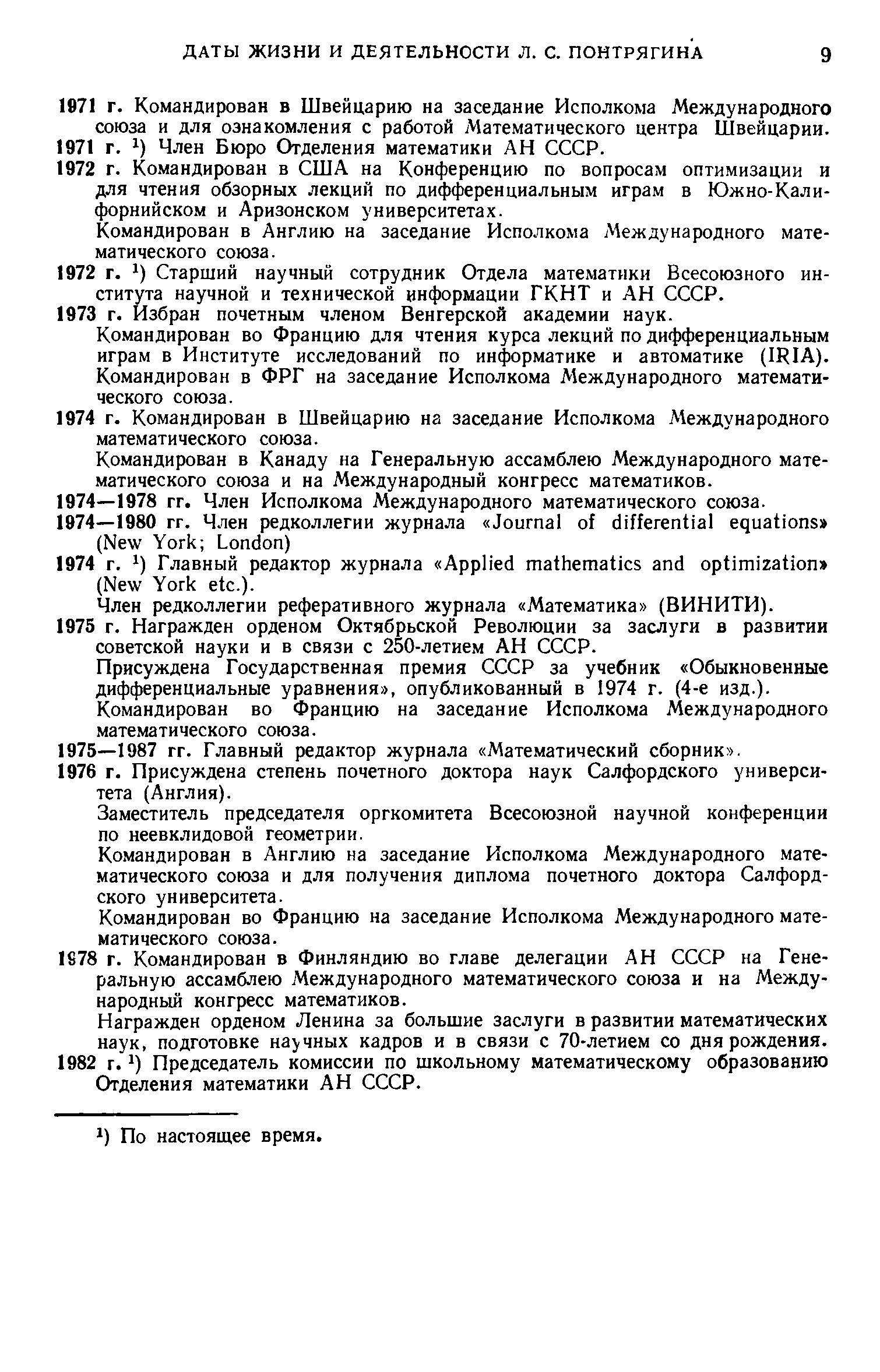 ДАТЫ ЖИЗНИ И ДЕЯТЕЛЬНОСТИ Л. С. ПОНТРЯГИНА 9

1971 г. Командирован в Швейцарию на заседание Исполкома Международного союза и для ознакомления с работой Математического центра Швейцарии.

1971 г. $^1$) Член Бюро Отделения математики АН СССР.

1972 г. Командирован в США на Конференцию по вопросам оптимизации и для чтения обзорных лекций по дифференциальным играм в Южно-Калифорнийском и Аризонском университетах.

Командирован в Англию на заседание Исполкома Международного математического союза.

1972 г. $^1$) Старший научный сотрудник Отдела математики Всесоюзного института научной и технической информации ГКНТ и АН СССР.

1973 г. Избран почетным членом Венгерской академии наук.

Командирован во Францию для чтения курса лекций по дифференциальным играм в Институте исследований по информатике и автоматике (IRIA).

Командирован в ФРГ на заседание Исполкома Международного математического союза.

1974 г. Командирован в Швейцарию на заседание Исполкома Международного математического союза.

Командирован в Канаду на Генеральную ассамблею Международного математического союза и на Международный конгресс математиков.

1974—1978 гг. Член Исполкома Международного математического союза.

1974—1980 гг. Член редколлегии журнала «Journal of differential equations» (New York; London)

1974 г. $^1$) Главный редактор журнала «Applied mathematics and optimization» (New York etc.).

Член редколлегии реферативного журнала «Математика» (ВИНИТИ).

1975 г. Награжден орденом Октябрьской Революции за заслуги в развитии советской науки и в связи с 250-летием АН СССР.

Присуждена Государственная премия СССР за учебник «Обыкновенные дифференциальные уравнения», опубликованный в 1974 г. (4-е изд.).

Командирован во Францию на заседание Исполкома Международного математического союза.

1975—1987 гг. Главный редактор журнала «Математический сборник».

1976 г. Присуждена степень почетного доктора наук Салфордского университета (Англия).

Заместитель председателя оргкомитета Всесоюзной научной конференции по неевклидовой геометрии.

Командирован в Англию на заседание Исполкома Международного математического союза и для получения диплома почетного доктора Салфордского университета.

Командирован во Францию на заседание Исполкома Международного математического союза.

1978 г. Командирован в Финляндию во главе делегации АН СССР на Генеральную ассамблею Международного математического союза и на Международный конгресс математиков.

Награжден орденом Ленина за большие заслуги в развитии математических наук, подготовке научных кадров и в связи с 70-летием со дня рождения.

1982 г. $^1$) Председатель комиссии по школьному математическому образованию Отделения математики АН СССР.

$^1$) По настоящее время.